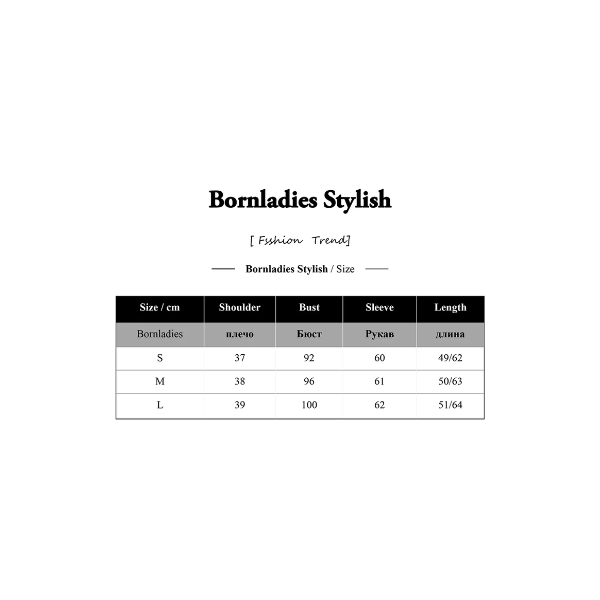 Bornladies Stylish

[ Fsshion Trend]

Bornladies Stylish / Size

| Size / cm | Shoulder | Bust | Sleeve | Length |
|---|---|---|---|---|
| Bornladies | плечо | Бюст | Рукав | длина |
| S | 37 | 92 | 60 | 49/62 |
| M | 38 | 96 | 61 | 50/63 |
| L | 39 | 100 | 62 | 51/64 |